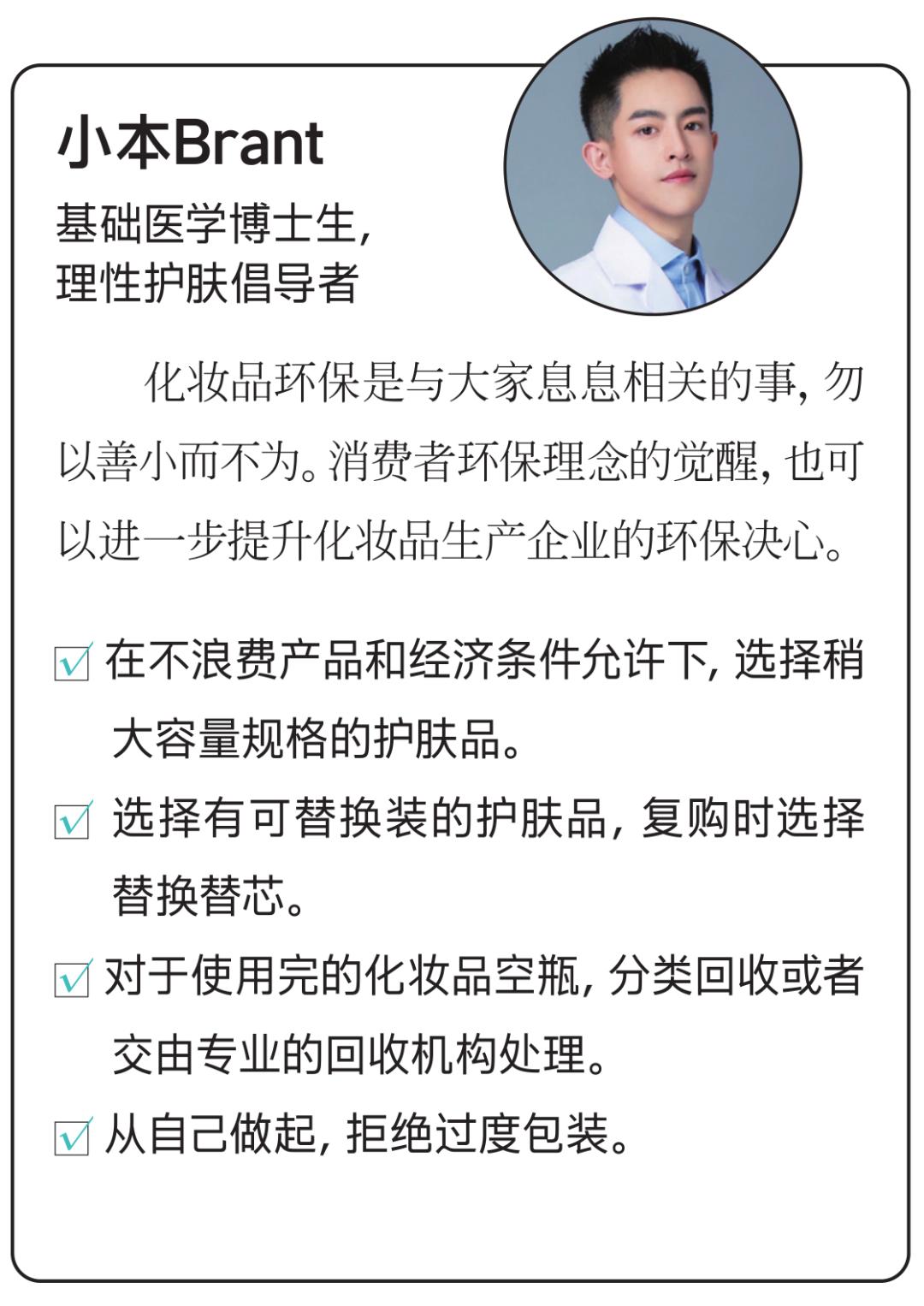 小本Brant

基础医学博士生，
理性护肤倡导者

化妆品环保是与大家息息相关的事，勿以善小而不为。消费者环保理念的觉醒，也可以进一步提升化妆品生产企业的环保决心。

☑ 在不浪费产品和经济条件允许下，选择稍大容量规格的护肤品。

☑ 选择有可替换装的护肤品，复购时选择替换替芯。

☑ 对于使用完的化妆品空瓶，分类回收或者交由专业的回收机构处理。

☑ 从自己做起，拒绝过度包装。